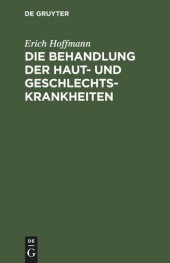 DE GRUYTER

Erich Hoffmann

DIE BEHANDLUNG DER HAUT- UND GESCHLECHTSKRANKHEITEN

DE
G